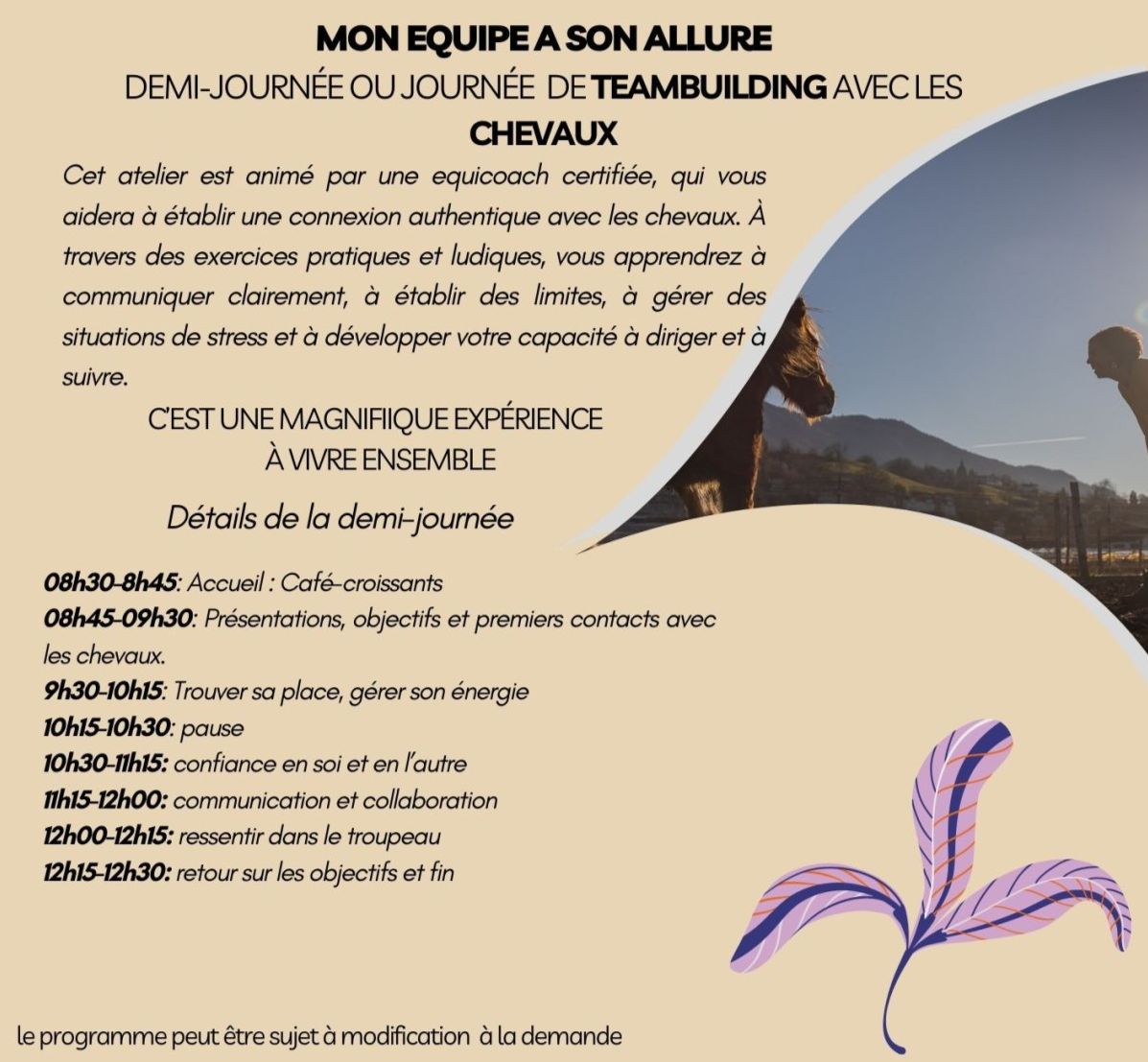 MON EQUIPE A SON ALLURE

DEMI-JOURNÉE OU JOURNÉE DE TEAMBUILDING AVEC LES CHEVAUX

Cet atelier est animé par une equicoach certifiée, qui vous aidera à établir une connexion authentique avec les chevaux. À travers des exercices pratiques et ludiques, vous apprendrez à communiquer clairement, à établir des limites, à gérer des situations de stress et à développer votre capacité à diriger et à suivre.

C'EST UNE MAGNIFIIQUE EXPÉRIENCE À VIVRE ENSEMBLE

Détails de la demi-journée

08h30-8h45: Accueil : Café-croissants
08h45-09h30: Présentations, objectifs et premiers contacts avec les chevaux.
9h30-10h15: Trouver sa place, gérer son énergie
10h15-10h30: pause
10h30-11h15: confiance en soi et en l'autre
11h15-12h00: communication et collaboration
12h00-12h15: ressentir dans le troupeau
12h15-12h30: retour sur les objectifs et fin

le programme peut être sujet à modification à la demande